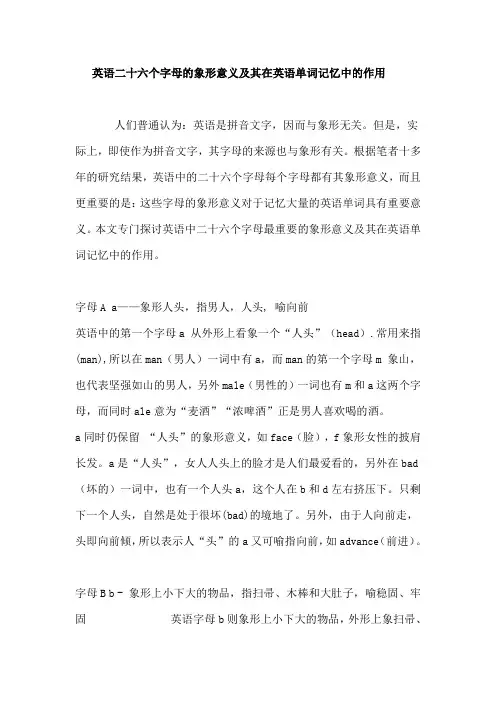 英语二十六个字母的象形意义及其在英语单词记忆中的作用

人们普通认为：英语是拼音文字，因而与象形无关。但是，实际上，即使作为拼音文字，其字母的来源也与象形有关。根据笔者十多年的研究结果，英语中的二十六个字母每个字母都有其象形意义，而且更重要的是：这些字母的象形意义对于记忆大量的英语单词具有重要意义。本文专门探讨英语中二十六个字母最重要的象形意义及其在英语单词记忆中的作用。

字母A a——象形人头，指男人，人头，喻向前
英语中的第一个字母a 从外形上看象一个“人头”（head）.常用来指(man),所以在man（男人）一词中有a，而man的第一个字母m 象山，也代表坚强如山的男人，另外male（男性的）一词也有m和a这两个字母，而同时ale意为“麦酒”“浓啤酒”正是男人喜欢喝的酒。
a同时仍保留 “人头”的象形意义，如face(脸)，f象形女性的披肩长发。a是“人头”，女人人头上的脸才是人们最爱看的，另外在bad（坏的）一词中，也有一个人头a，这个人在b和d左右挤压下。只剩下一个人头，自然是处于很坏(bad)的境地了。另外，由于人向前走，头即向前倾，所以表示人“头”的a又可喻指向前，如advance(前进)。

字母B b - 象形上小下大的物品，指扫帚、木棒和大肚子，喻稳固、牢固 英语字母b则象形上小下大的物品，外形上象扫帚、